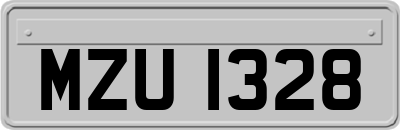 MZU 1328